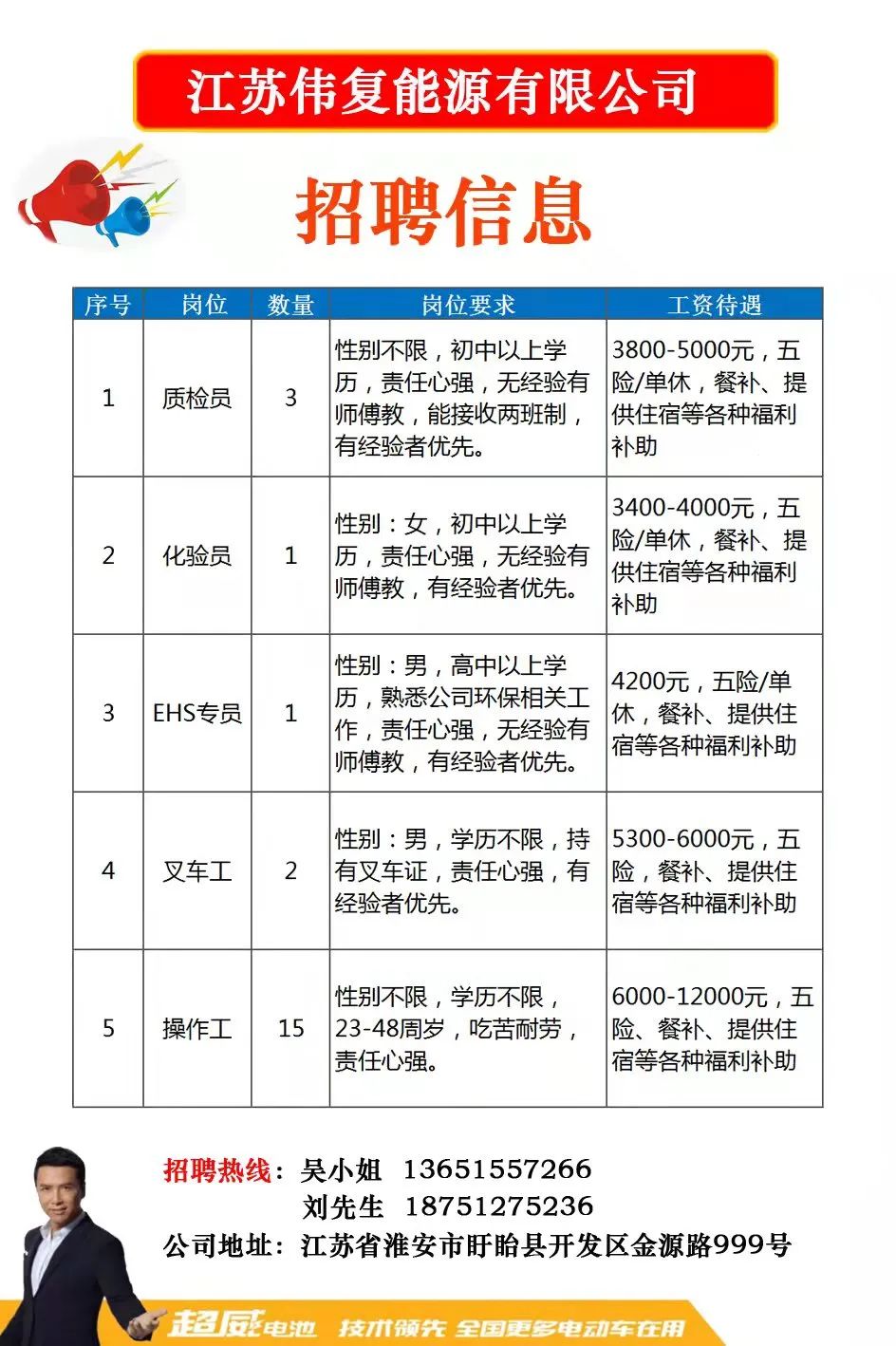 江苏伟复能源有限公司

招聘信息

| 序号 | 岗位 | 数量 | 岗位要求 | 工资待遇 |
|---|---|---|---|---|
| 1 | 质检员 | 3 | 性别不限，初中以上学历，责任心强，无经验有师傅教，能接收两班制，有经验者优先。 | 3800-5000元，五险/单休，餐补、提供住宿等各种福利补助 |
| 2 | 化验员 | 1 | 性别：女，初中以上学历，责任心强，无经验有师傅教，有经验者优先。 | 3400-4000元，五险/单休，餐补、提供住宿等各种福利补助 |
| 3 | EHS专员 | 1 | 性别：男，高中以上学历，熟悉公司环保相关工作，责任心强，无经验有师傅教，有经验者优先。 | 4200元，五险/单休，餐补、提供住宿等各种福利补助 |
| 4 | 叉车工 | 2 | 性别：男，学历不限，持有叉车证，责任心强，有经验者优先。 | 5300-6000元，五险，餐补、提供住宿等各种福利补助 |
| 5 | 操作工 | 15 | 性别不限，学历不限，23-48周岁，吃苦耐劳，责任心强。 | 6000-12000元，五险、餐补、提供住宿等各种福利补助 |

招聘热线：吴小姐 13651557266
刘先生 18751275236
公司地址：江苏省淮安市盱眙县开发区金源路999号

超威电池 技术领先 全国更多电动车在用